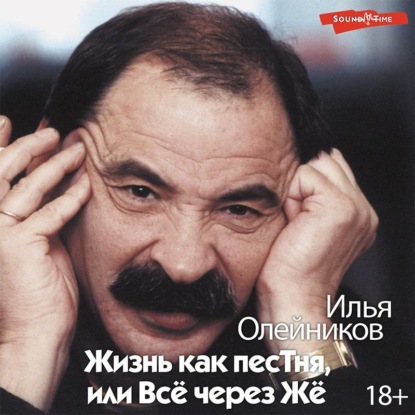 SOUND TIME

Илья Олейников

Жизнь как песТня, или Всё через Жё

18+